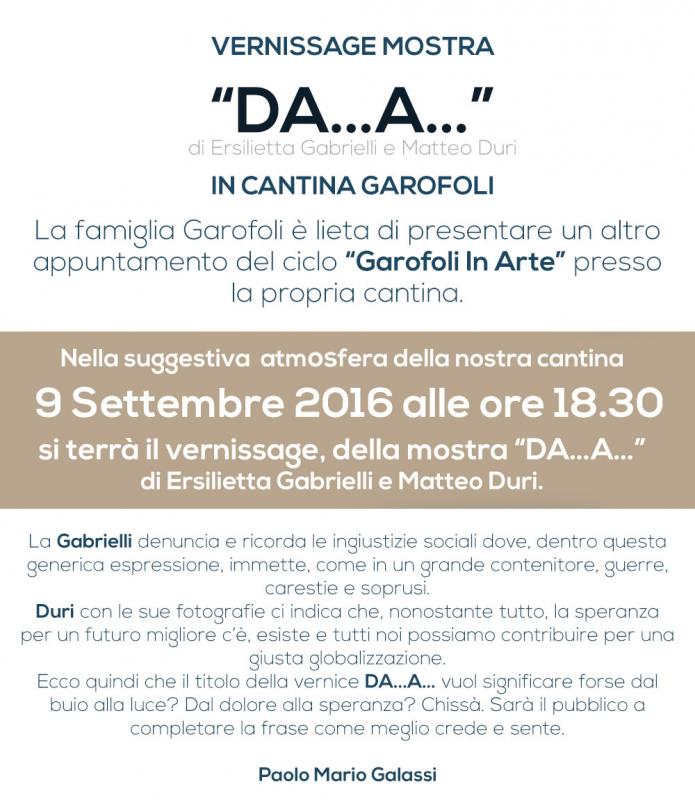 VERNISSAGE MOSTRA

“DA...A...”

di Ersilietta Gabrielli e Matteo Duri

IN CANTINA GAROFOLI

La famiglia Garofoli è lieta di presentare un altro appuntamento del ciclo “Garofoli In Arte” presso la propria cantina.

Nella suggestiva atmosfera della nostra cantina

9 Settembre 2016 alle ore 18.30

si terrà il vernissage, della mostra “DA...A...” di Ersilietta Gabrielli e Matteo Duri.

La Gabrielli denuncia e ricorda le ingiustizie sociali dove, dentro questa generica espressione, immette, come in un grande contenitore, guerre, carestie e soprusi.
Duri con le sue fotografie ci indica che, nonostante tutto, la speranza per un futuro migliore c’è, esiste e tutti noi possiamo contribuire per una giusta globalizzazione.
Ecco quindi che il titolo della vernice DA...A... vuol significare forse dal buio alla luce? Dal dolore alla speranza? Chissà. Sarà il pubblico a completare la frase come meglio crede e sente.

Paolo Mario Galassi